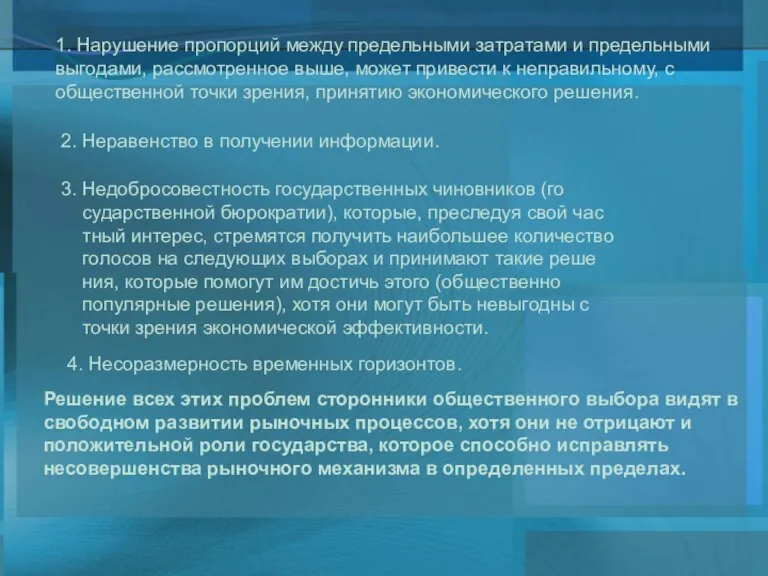 1. Нарушение пропорций между предельными затратами и предельными выгодами, рассмотренное выше, может привести к неправильному, с общественной точки зрения, принятию экономического решения.

2. Неравенство в получении информации.

3. Недобросовестность государственных чиновников (го сударственной бюрократии), которые, преследуя свой час тный интерес, стремятся получить наибольшее количество голосов на следующих выборах и принимают такие реше ния, которые помогут им достичь этого (общественно популярные решения), хотя они могут быть невыгодны с точки зрения экономической эффективности.

4. Несоразмерность временных горизонтов.

Решение всех этих проблем сторонники общественного выбора видят в свободном развитии рыночных процессов, хотя они не отрицают и положительной роли государства, которое способно исправлять несовершенства рыночного механизма в определенных пределах.